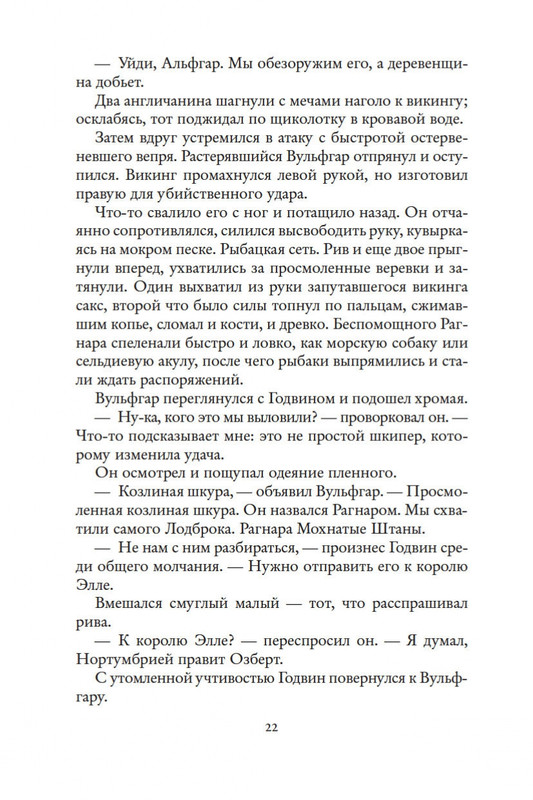 — Уйди, Альфгар. Мы обезоружим его, а деревенщина добьет.

Два англичанина шагнули с мечами наголо к викингу; осклабясь, тот поджидал по щиколотку в кровавой воде.

Затем вдруг устремился в атаку с быстротой остервенелого вепря. Растерявшийся Вульфгар отпрянул и оступился. Викинг промахнулся левой рукой, но изготовил правую для убийственного удара.

Что-то свалило его с ног и потащило назад. Он отчаянно сопротивлялся, силился высвободить руку, кувыркаясь на мокром песке. Рыбацкая сеть. Рив и еще двое прыгнули вперед, ухватились за просмоленные веревки и затянули. Один выхватил из руки запутавшегося викинга сакс, второй что было силы топнул по пальцам, сжимавшим копье, сломал и кости, и древко. Беспомощного Рагнара спеленали быстро и ловко, как морскую собаку или сельдиевую акулу, после чего рыбаки выпрямились и стали ждать распоряжений.

Вульфгар переглянулся с Годвином и подошел хромая.

— Ну-ка, кого это мы выловили? — проворковал он. — Что-то подсказывает мне: это не простой шкипер, которому изменила удача.

Он осмотрел и пощупал одеяние пленного.

— Козлиная шкура, — объявил Вульфгар. — Просмоленная козлиная шкура. Он назвался Рагнаром. Мы схватили самого Лодброка. Рагнара Мохнатые Штаны.

— Не нам с ним разбираться, — произнес Годвин среди общего молчания. — Нужно отправить его к королю Элле.

Вмешался смуглый малый — тот, что расспрашивал рива.

— К королю Элле? — переспросил он. — Я думал, Нортумбрией правит Озберт.

С утомленной учтивостью Годвин повернулся к Вульфгару.

22